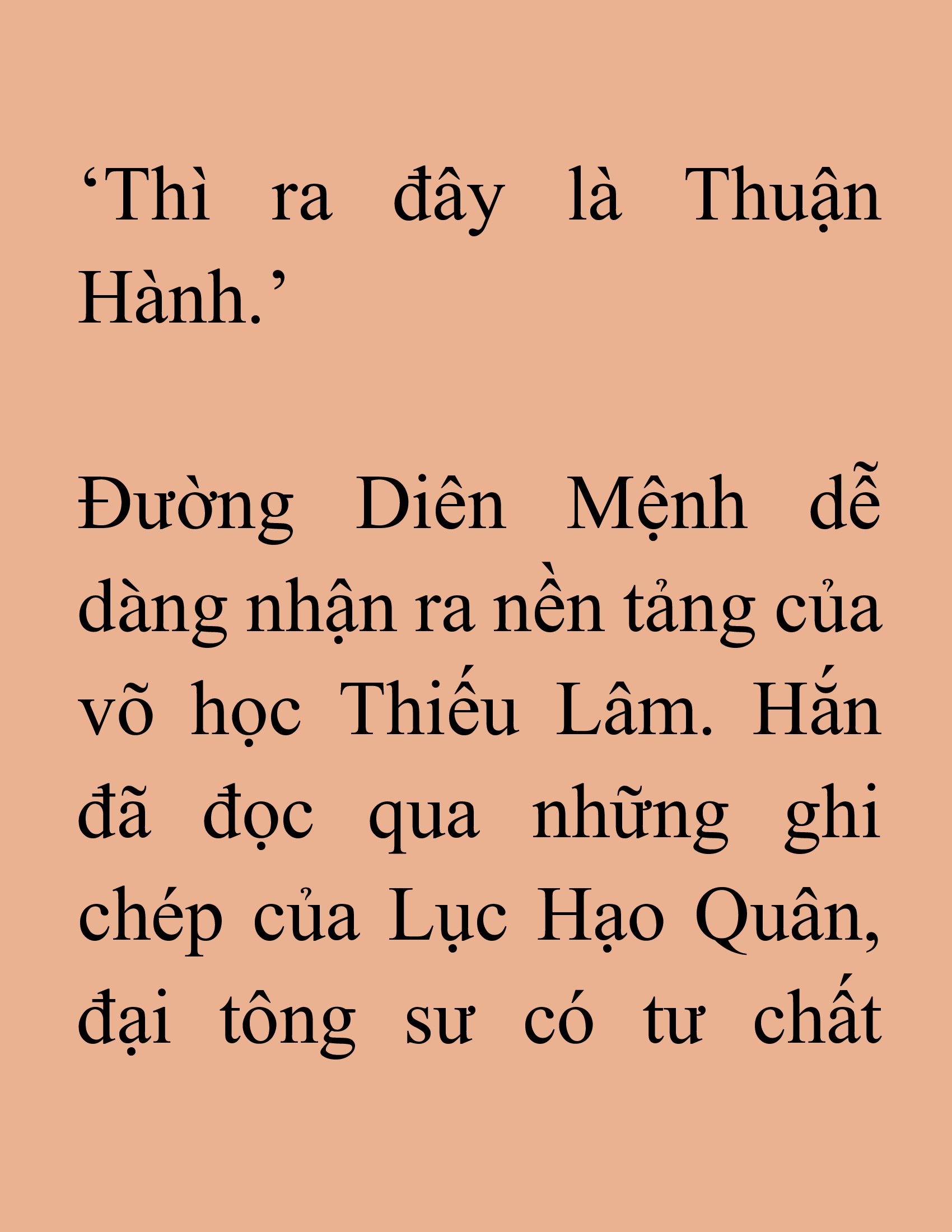 ‘Thì ra đây là Thuận Hành.’

Đường Diên Mệnh dễ dàng nhận ra nền tảng của võ học Thiếu Lâm. Hắn đã đọc qua những ghi chép của Lục Hạo Quân, đại tông sư có tư chất